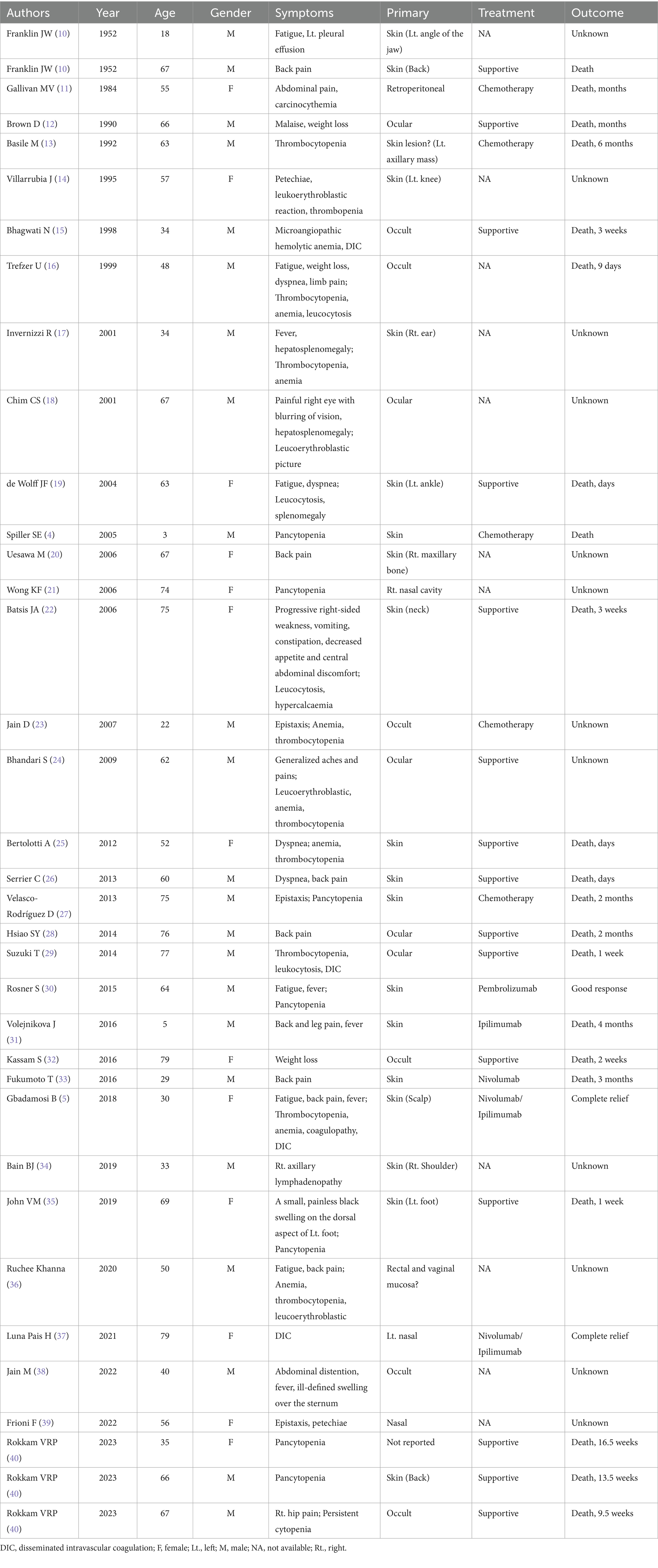 | Authors | Year | Age | Gender | Symptoms | Primary | Treatment | Outcome |
|---|---|---|---|---|---|---|---|
| Franklin JW (10) | 1952 | 18 | M | Fatigue, Lt. pleural effusion | Skin (Lt. angle of the jaw) | NA | Unknown |
| Franklin JW (10) | 1952 | 67 | M | Back pain | Skin (Back) | Supportive | Death |
| Gallivan MV (11) | 1984 | 55 | F | Abdominal pain, carcinocythemia | Retroperitoneal | Chemotherapy | Death, months |
| Brown D (12) | 1990 | 66 | M | Malaise, weight loss | Ocular | Supportive | Death, months |
| Basile M (13) | 1992 | 63 | M | Thrombocytopenia | Skin lesion? (Lt. axillary mass) | Chemotherapy | Death, 6 months |
| Villarrubia J (14) | 1995 | 57 | F | Petechiae, leukoerythroblastic reaction, thrombopenia | Skin (Lt. knee) | NA | Unknown |
| Bhagwati N (15) | 1998 | 34 | M | Microangiopathic hemolytic anemia, DIC | Occult | Supportive | Death, 3 weeks |
| Trefzer U (16) | 1999 | 48 | M | Fatigue, weight loss, dyspnea, limb pain; Thrombocytopenia, anemia, leucocytosis | Occult | NA | Death, 9 days |
| Invernizzi R (17) | 2001 | 34 | M | Fever, hepatosplenomegaly; Thrombocytopenia, anemia | Skin (Rt. ear) | NA | Unknown |
| Chim CS (18) | 2001 | 67 | M | Painful right eye with blurring of vision, hepatosplenomegaly; Leucoerythroblastic picture | Ocular | NA | Unknown |
| de Wolff JF (19) | 2004 | 63 | F | Fatigue, dyspnea; Leucocytosis, splenomegaly | Skin (Lt. ankle) | Supportive | Death, days |
| Spiller SE (4) | 2005 | 3 | M | Pancytopenia | Skin | Chemotherapy | Death |
| Uesawa M (20) | 2006 | 67 | F | Back pain | Skin (Rt. maxillary bone) | NA | Unknown |
| Wong KF (21) | 2006 | 74 | F | Pancytopenia | Rt. nasal cavity | NA | Unknown |
| Batsis JA (22) | 2006 | 75 | F | Progressive right-sided weakness, vomiting, constipation, decreased appetite and central abdominal discomfort; Leucocytosis, hypercalcaemia | Skin (neck) | Supportive | Death, 3 weeks |
| Jain D (23) | 2007 | 22 | M | Epistaxis; Anemia, thrombocytopenia | Occult | Chemotherapy | Unknown |
| Bhandari S (24) | 2009 | 62 | M | Generalized aches and pains; Leucoerythroblastic, anemia, thrombocytopenia | Ocular | Supportive | Unknown |
| Bertolotti A (25) | 2012 | 52 | F | Dyspnea; anemia, thrombocytopenia | Skin | Supportive | Death, days |
| Serrier C (26) | 2013 | 60 | M | Dyspnea, back pain | Skin | Supportive | Death, days |
| Velasco-Rodríguez D (27) | 2013 | 75 | M | Epistaxis; Pancytopenia | Skin | Chemotherapy | Death, 2 months |
| Hsiao SY (28) | 2014 | 76 | M | Back pain | Ocular | Supportive | Death, 2 months |
| Suzuki T (29) | 2014 | 77 | M | Thrombocytopenia, leukocytosis, DIC | Ocular | Supportive | Death, 1 week |
| Rosner S (30) | 2015 | 64 | M | Fatigue, fever; Pancytopenia | Skin | Pembrolizumab | Good response |
| Volejnikova J (31) | 2016 | 5 | M | Back and leg pain, fever | Skin | Ipilimumab | Death, 4 months |
| Kassam S (32) | 2016 | 79 | F | Weight loss | Occult | Supportive | Death, 2 weeks |
| Fukumoto T (33) | 2016 | 29 | M | Back pain | Skin | Nivolumab | Death, 3 months |
| Gbadamosi B (5) | 2018 | 30 | F | Fatigue, back pain, fever; Thrombocytopenia, anemia, coagulopathy, DIC | Skin (Scalp) | Nivolumab/ Ipilimumab | Complete relief |
| Bain BJ (34) | 2019 | 33 | M | Rt. axillary lymphadenopathy | Skin (Rt. Shoulder) | NA | Unknown |
| John VM (35) | 2019 | 69 | F | A small, painless black swelling on the dorsal aspect of Lt. foot; Pancytopenia | Skin (Lt. foot) | Supportive | Death, 1 week |
| Ruchee Khanna (36) | 2020 | 50 | M | Fatigue, back pain; Anemia, thrombocytopenia, leucoerythroblastic | Rectal and vaginal mucosa? | NA | Unknown |
| Luna Pais H (37) | 2021 | 79 | F | DIC | Lt. nasal | Nivolumab/ Ipilimumab | Complete relief |
| Jain M (38) | 2022 | 40 | M | Abdominal distention, fever, ill-defined swelling over the sternum | Occult | NA | Unknown |
| Frioni F (39) | 2022 | 56 | F | Epistaxis, petechiae | Nasal | NA | Unknown |
| Rokkam VRP (40) | 2023 | 35 | F | Pancytopenia | Not reported | Supportive | Death, 16.5 weeks |
| Rokkam VRP (40) | 2023 | 66 | M | Pancytopenia | Skin (Back) | Supportive | Death, 13.5 weeks |
| Rokkam VRP (40) | 2023 | 67 | M | Rt. hip pain; Persistent cytopenia | Occult | Supportive | Death, 9.5 weeks |

DIC, disseminated intravascular coagulation; F, female; Lt., left; M, male; NA, not available; Rt., right.